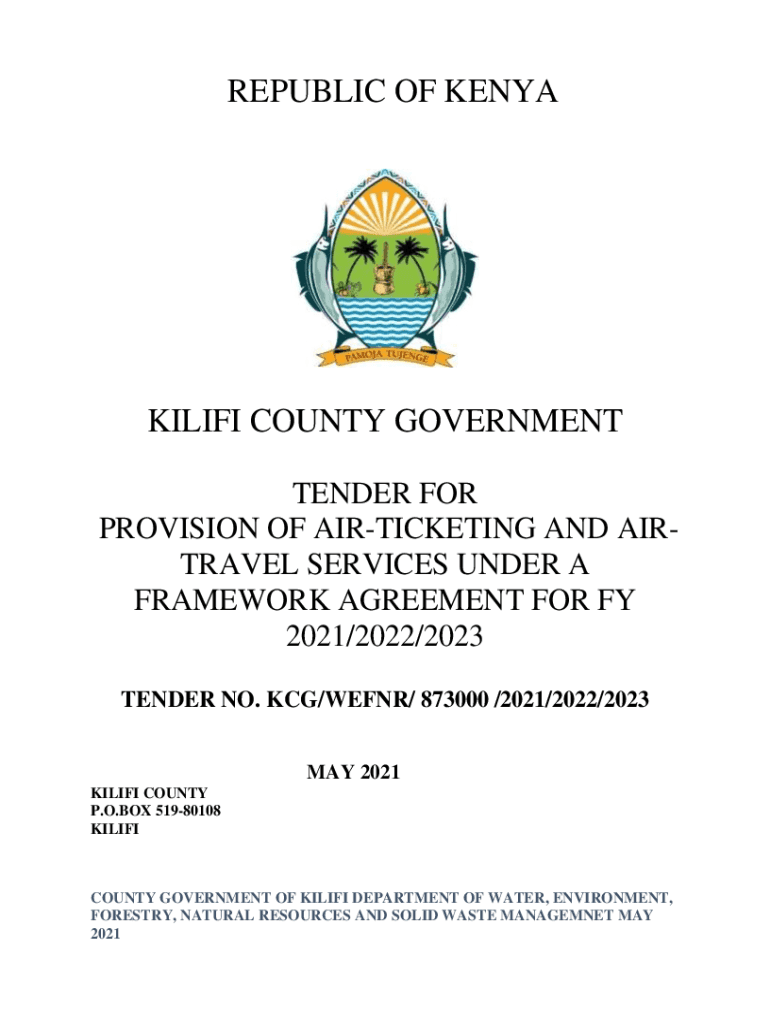 REPUBLIC OF KENYA

PAMOJA TUJENGE

KILIFI COUNTY GOVERNMENT

TENDER FOR PROVISION OF AIR-TICKETING AND AIR-TRAVEL SERVICES UNDER A FRAMEWORK AGREEMENT FOR FY 2021/2022/2023

TENDER NO. KCG/WEFNR/ 873000 /2021/2022/2023

MAY 2021

KILIFI COUNTY
P.O.BOX 519-80108
KILIFI

COUNTY GOVERNMENT OF KILIFI DEPARTMENT OF WATER, ENVIRONMENT, FORESTRY, NATURAL RESOURCES AND SOLID WASTE MANAGEMNET MAY 2021